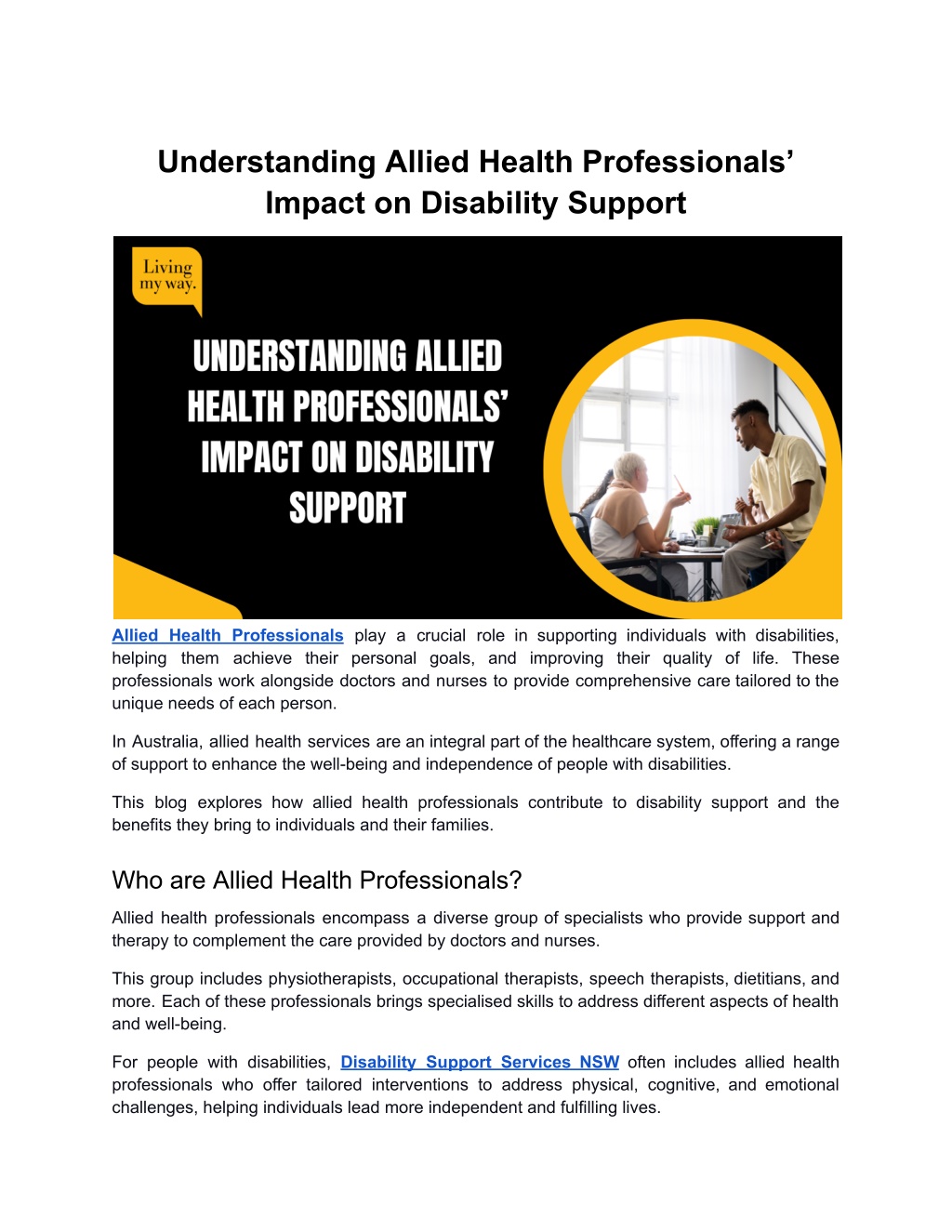 Understanding Allied Health Professionals' Impact on Disability Support

Living my way.

UNDERSTANDING ALLIED HEALTH PROFESSIONALS' IMPACT ON DISABILITY SUPPORT

Allied Health Professionals play a crucial role in supporting individuals with disabilities, helping them achieve their personal goals, and improving their quality of life. These professionals work alongside doctors and nurses to provide comprehensive care tailored to the unique needs of each person.

In Australia, allied health services are an integral part of the healthcare system, offering a range of support to enhance the well-being and independence of people with disabilities.

This blog explores how allied health professionals contribute to disability support and the benefits they bring to individuals and their families.

Who are Allied Health Professionals?

Allied health professionals encompass a diverse group of specialists who provide support and therapy to complement the care provided by doctors and nurses.

This group includes physiotherapists, occupational therapists, speech therapists, dietitians, and more. Each of these professionals brings specialised skills to address different aspects of health and well-being.

For people with disabilities, Disability Support Services NSW often includes allied health professionals who offer tailored interventions to address physical, cognitive, and emotional challenges, helping individuals lead more independent and fulfilling lives.